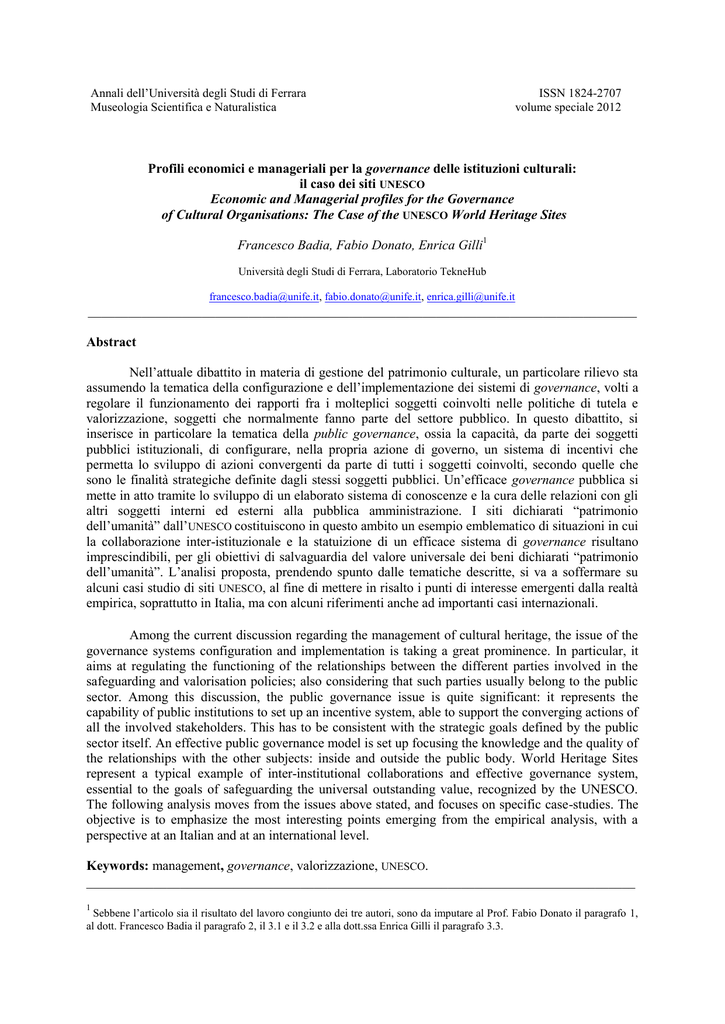 Annali dell'Università degli Studi di Ferrara
Museologia Scientifica e Naturalistica

ISSN 1824-2707
volume speciale 2012

Profili economici e manageriali per la governance delle istituzioni culturali: il caso dei siti UNESCO
Economic and Managerial profiles for the Governance of Cultural Organisations: The Case of the UNESCO World Heritage Sites

Francesco Badia, Fabio Donato, Enrica Gilli$^1$

Università degli Studi di Ferrara, Laboratorio TekneHub

francesco.badia@unife.it, fabio.donato@unife.it, enrica.gilli@unife.it

Abstract

Nell'attuale dibattito in materia di gestione del patrimonio culturale, un particolare rilievo sta assumendo la tematica della configurazione e dell'implementazione dei sistemi di governance, volti a regolare il funzionamento dei rapporti fra i molteplici soggetti coinvolti nelle politiche di tutela e valorizzazione, soggetti che normalmente fanno parte del settore pubblico. In questo dibattito, si inserisce in particolare la tematica della public governance, ossia la capacità, da parte dei soggetti pubblici istituzionali, di configurare, nella propria azione di governo, un sistema di incentivi che permetta lo sviluppo di azioni convergenti da parte di tutti i soggetti coinvolti, secondo quelle che sono le finalità strategiche definite dagli stessi soggetti pubblici. Un'efficace governance pubblica si mette in atto tramite lo sviluppo di un elaborato sistema di conoscenze e la cura delle relazioni con gli altri soggetti interni ed esterni alla pubblica amministrazione. I siti dichiarati "patrimonio dell'umanità" dall'UNESCO costituiscono in questo ambito un esempio emblematico di situazioni in cui la collaborazione inter-istituzionale e la statuizione di un efficace sistema di governance risultano imprescindibili, per gli obiettivi di salvaguardia del valore universale dei beni dichiarati "patrimonio dell'umanità". L'analisi proposta, prendendo spunto dalle tematiche descritte, si va a soffermare su alcuni casi studio di siti UNESCO, al fine di mettere in risalto i punti di interesse emergenti dalla realtà empirica, soprattutto in Italia, ma con alcuni riferimenti anche ad importanti casi internazionali.

Among the current discussion regarding the management of cultural heritage, the issue of the governance systems configuration and implementation is taking a great prominence. In particular, it aims at regulating the functioning of the relationships between the different parties involved in the safeguarding and valorisation policies; also considering that such parties usually belong to the public sector. Among this discussion, the public governance issue is quite significant: it represents the capability of public institutions to set up an incentive system, able to support the converging actions of all the involved stakeholders. This has to be consistent with the strategic goals defined by the public sector itself. An effective public governance model is set up focusing the knowledge and the quality of the relationships with the other subjects: inside and outside the public body. World Heritage Sites represent a typical example of inter-institutional collaborations and effective governance system, essential to the goals of safeguarding the universal outstanding value, recognized by the UNESCO. The following analysis moves from the issues above stated, and focuses on specific case-studies. The objective is to emphasize the most interesting points emerging from the empirical analysis, with a perspective at an Italian and at an international level.

Keywords: management, governance, valorizzazione, UNESCO.

$^1$ Sebbene l'articolo sia il risultato del lavoro congiunto dei tre autori, sono da imputare al Prof. Fabio Donato il paragrafo 1, al dott. Francesco Badia il paragrafo 2, il 3.1 e il 3.2 e alla dott.ssa Enrica Gilli il paragrafo 3.3.